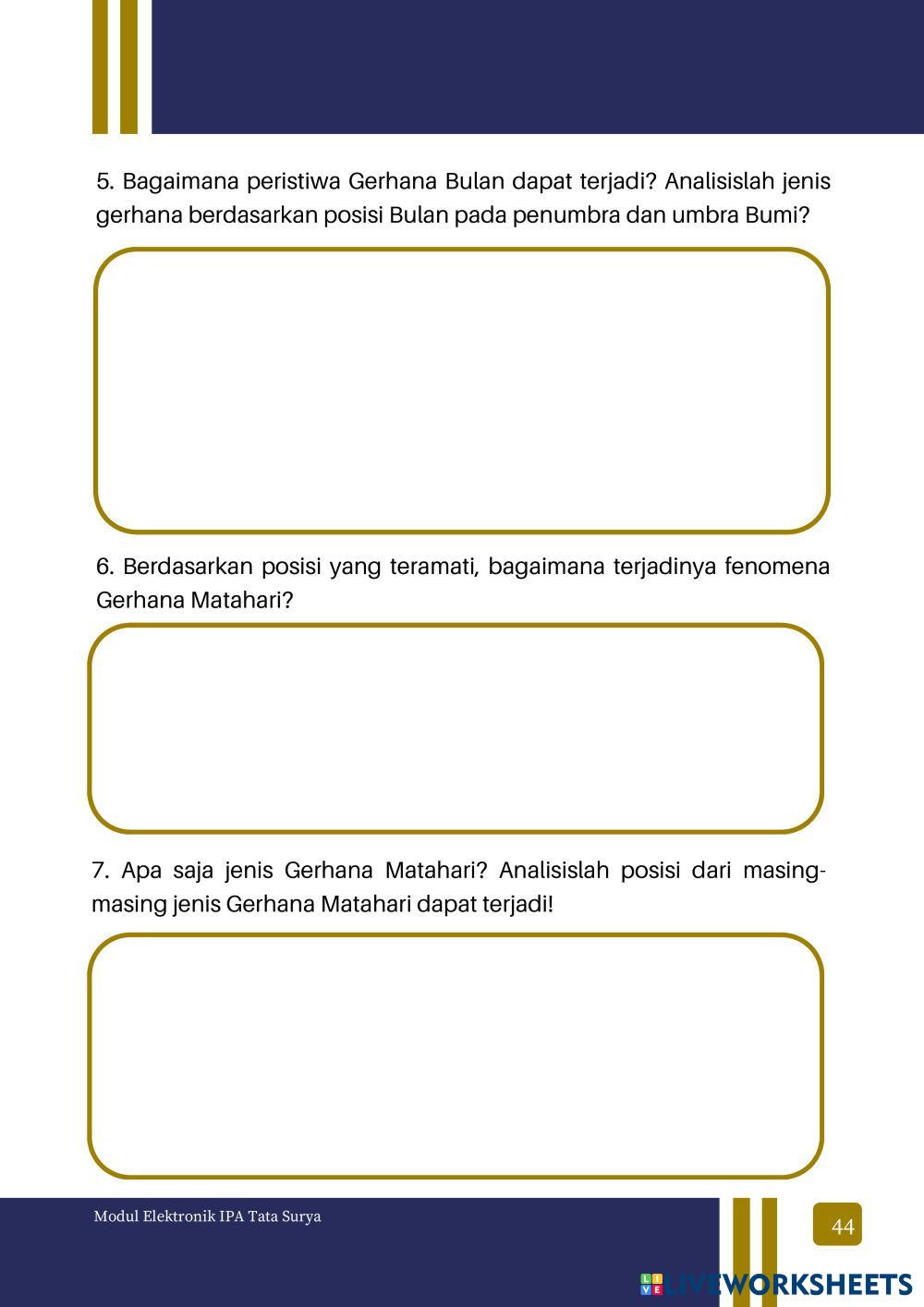 5. Bagaimana peristiwa Gerhana Bulan dapat terjadi? Analisislah jenis gerhana berdasarkan posisi Bulan pada penumbra dan umbra Bumi?

6. Berdasarkan posisi yang teramati, bagaimana terjadinya fenomena Gerhana Matahari?

7. Apa saja jenis Gerhana Matahari? Analisislah posisi dari masing-masing jenis Gerhana Matahari dapat terjadi!

Modul Elektronik IPA Tata Surya

44

LIVEWORKSHEETS